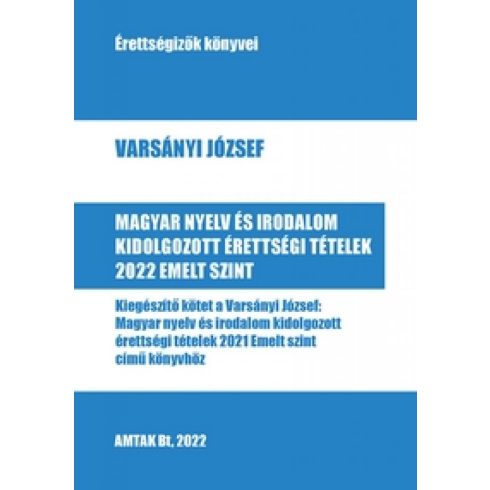 Érettségizők könyvei

VARSÁNYI JÓZSEF

MAGYAR NYELV ÉS IRODALOM KIDOLGOZOTT ÉRETTSÉGI TÉTELEK 2022 EMELT SZINT

Kiegészítő kötet a Varsányi József: Magyar nyelv és irodalom kidolgozott érettségi tételek 2021 Emelt szint című könyvhöz

AMTAK Bt, 2022